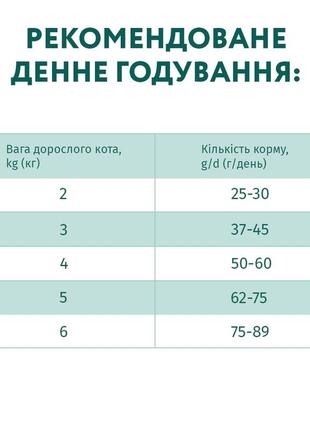 РЕКОМЕНДОВАНЕ ДЕННЕ ГОДУВАННЯ:

| Вага дорослого кота, kg (кг) | Кількість корму, g/d (г/день) |
|---|---|
| 2 | 25-30 |
| 3 | 37-45 |
| 4 | 50-60 |
| 5 | 62-75 |
| 6 | 75-89 |